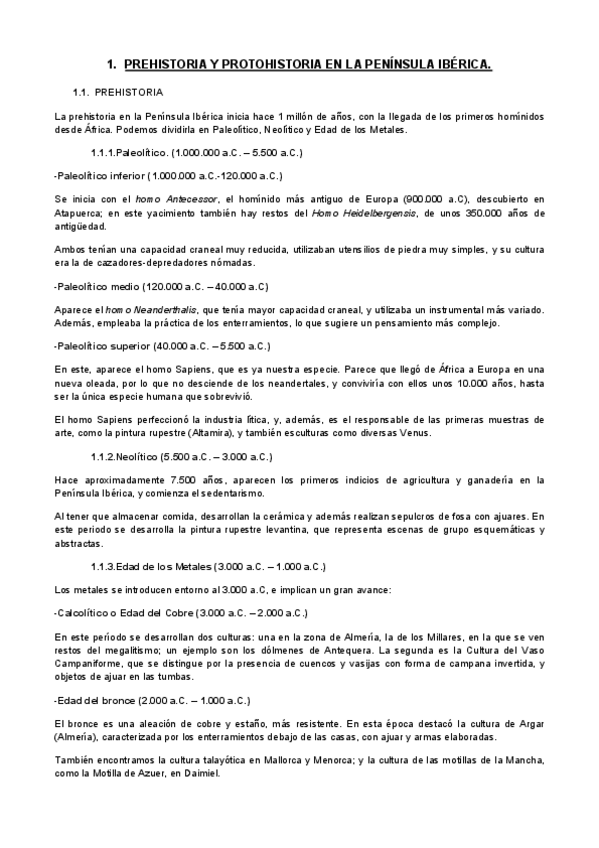 1. PREHISTORIA Y PROTOHISTORIA EN LA PENÍNSULA IBÉRICA.

1.1. PREHISTORIA

La prehistoria en la Península Ibérica inicia hace 1 millón de años, con la llegada de los primeros homínidos desde África. Podemos dividirla en Paleolítico, Neolítico y Edad de los Metales.

1.1.1.Paleolítico. (1.000.000 a.C. – 5.500 a.C.)

-Paleolítico inferior (1.000.000 a.C.-120.000 a.C.)

Se inicia con el homo Antecessor, el homínido más antiguo de Europa (900.000 a.C), descubierto en Atapuerca; en este yacimiento también hay restos del Homo Heidelbergensis, de unos 350.000 años de antigüedad.

Ambos tenían una capacidad craneal muy reducida, utilizaban utensilios de piedra muy simples, y su cultura era la de cazadores-depredadores nómadas.

-Paleolítico medio (120.000 a.C. – 40.000 a.C)

Aparece el homo Neanderthalis, que tenía mayor capacidad craneal, y utilizaba un instrumental más variado. Además, empleaba la práctica de los enterramientos, lo que sugiere un pensamiento más complejo.

-Paleolítico superior (40.000 a.C. – 5.500 a.C.)

En este, aparece el homo Sapiens, que es ya nuestra especie. Parece que llegó de África a Europa en una nueva oleada, por lo que no desciende de los neandertales, y conviviría con ellos unos 10.000 años, hasta ser la única especie humana que sobrevivió.

El homo Sapiens perfeccionó la industria lítica, y, además, es el responsable de las primeras muestras de arte, como la pintura rupestre (Altamira), y también esculturas como diversas Venus.

1.1.2.Neolítico (5.500 a.C. – 3.000 a.C.)

Hace aproximadamente 7.500 años, aparecen los primeros indicios de agricultura y ganadería en la Península Ibérica, y comienza el sedentarismo.

Al tener que almacenar comida, desarrollan la cerámica y además realizan sepulcros de fosa con ajuares. En este periodo se desarrolla la pintura rupestre levantina, que representa escenas de grupo esquemáticas y abstractas.

1.1.3.Edad de los Metales (3.000 a.C. – 1.000 a.C.)

Los metales se introducen entorno al 3.000 a.C, e implican un gran avance:

-Calcolítico o Edad del Cobre (3.000 a.C. – 2.000 a.C.)

En este período se desarrollan dos culturas: una en la zona de Almería, la de los Millares, en la que se ven restos del megalitismo; un ejemplo son los dólmenes de Antequera. La segunda es la Cultura del Vaso Campaniforme, que se distingue por la presencia de cuencos y vasijas con forma de campana invertida, y objetos de ajuar en las tumbas.

-Edad del bronce (2.000 a.C. – 1.000 a.C.)

El bronce es una aleación de cobre y estaño, más resistente. En esta época destacó la cultura de Argar (Almería), caracterizada por los enterramientos debajo de las casas, con ajuar y armas elaboradas.

También encontramos la cultura talayótica en Mallorca y Menorca; y la cultura de las motillas de la Mancha, como la Motilla de Azuer, en Daimiel.